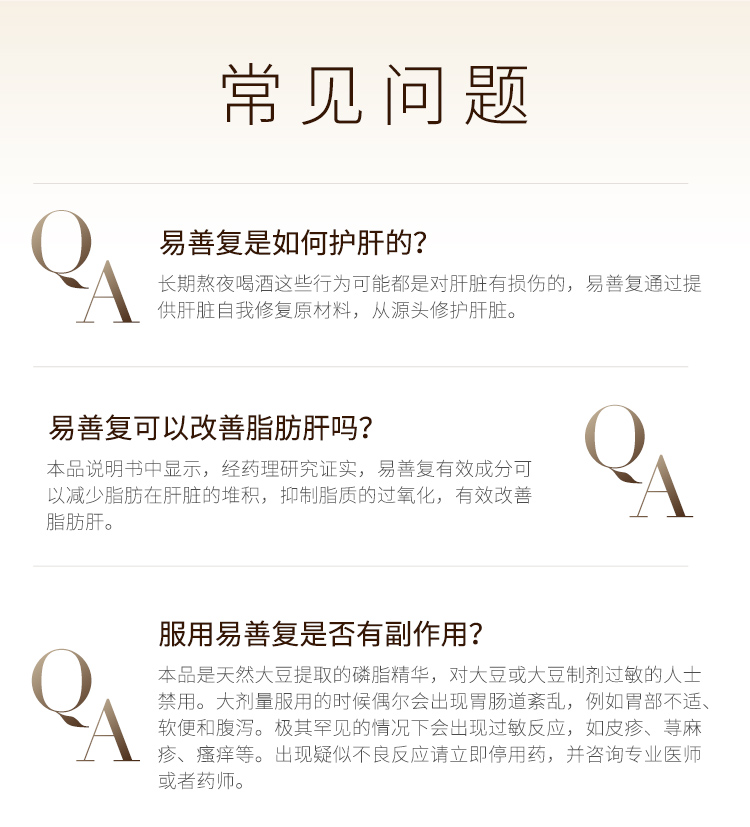 常见问题

QA

易善复是如何护肝的?

长期熬夜喝酒这些行为可能都是对肝脏有损伤的，易善复通过提供肝脏自我修复原材料，从源头修护肝脏。

易善复可以改善脂肪肝吗?

本品说明书中显示，经药理研究证实，易善复有效成分可以减少脂肪在肝脏的堆积，抑制脂质的过氧化，有效改善脂肪肝。

QA

QA

服用易善复是否有副作用?

本品是天然大豆提取的磷脂精华，对大豆或大豆制剂过敏的人士禁用。大剂量服用的时候偶尔会出现胃肠道紊乱，例如胃部不适、软便和腹泻。极其罕见的情况下会出现过敏反应，如皮疹、荨麻疹、瘙痒等。出现疑似不良反应请立即停用药，并咨询专业医师或者药师。